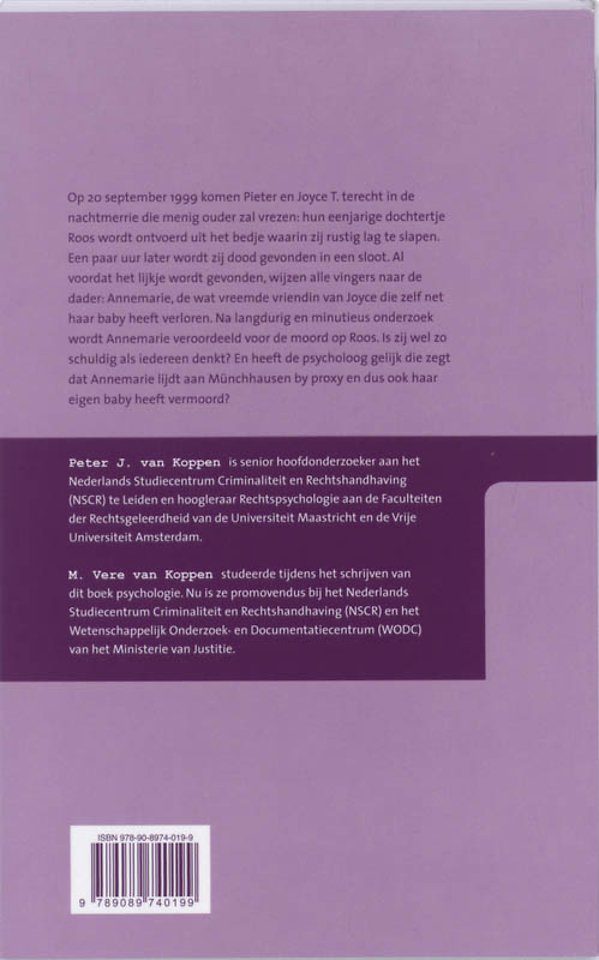 Op 20 september 1999 komen Pieter en Joyce T. terecht in de nachtmerrie die menig ouder zal vrezen: hun eenjarige dochtertje Roos wordt ontvoerd uit het bedje waarin zij rustig lag te slapen. Een paar uur later wordt zij dood gevonden in een sloot. Al voordat het lijkje wordt gevonden, wijzen alle vingers naar de dader: Annemarie, de wat vreemde vriendin van Joyce die zelf net haar baby heeft verloren. Na langdurig en minutieus onderzoek wordt Annemarie veroordeeld voor de moord op Roos. Is zij wel zo schuldig als iedereen denkt? En heeft de psycholoog gelijk die zegt dat Annemarie lijdt aan Münchhausen by proxy en dus ook haar eigen baby heeft vermoord?

Peter J. van Koppen is senior hoofdonderzoeker aan het Nederlands Studiecentrum Criminaliteit en Rechtshandhaving (NSCR) te Leiden en hoogleraar Rechtspsychologie aan de Faculteiten der Rechtsgeleerdheid van de Universiteit Maastricht en de Vrije Universiteit Amsterdam.

M. Vere van Koppen studeerde tijdens het schrijven van dit boek psychologie. Nu is ze promovendus bij het Nederlands Studiecentrum Criminaliteit en Rechtshandhaving (NSCR) en het Wetenschappelijk Onderzoek- en Documentatiecentrum (WODC) van het Ministerie van Justitie.

ISBN 978-90-8974-019-9

9 789089 740199